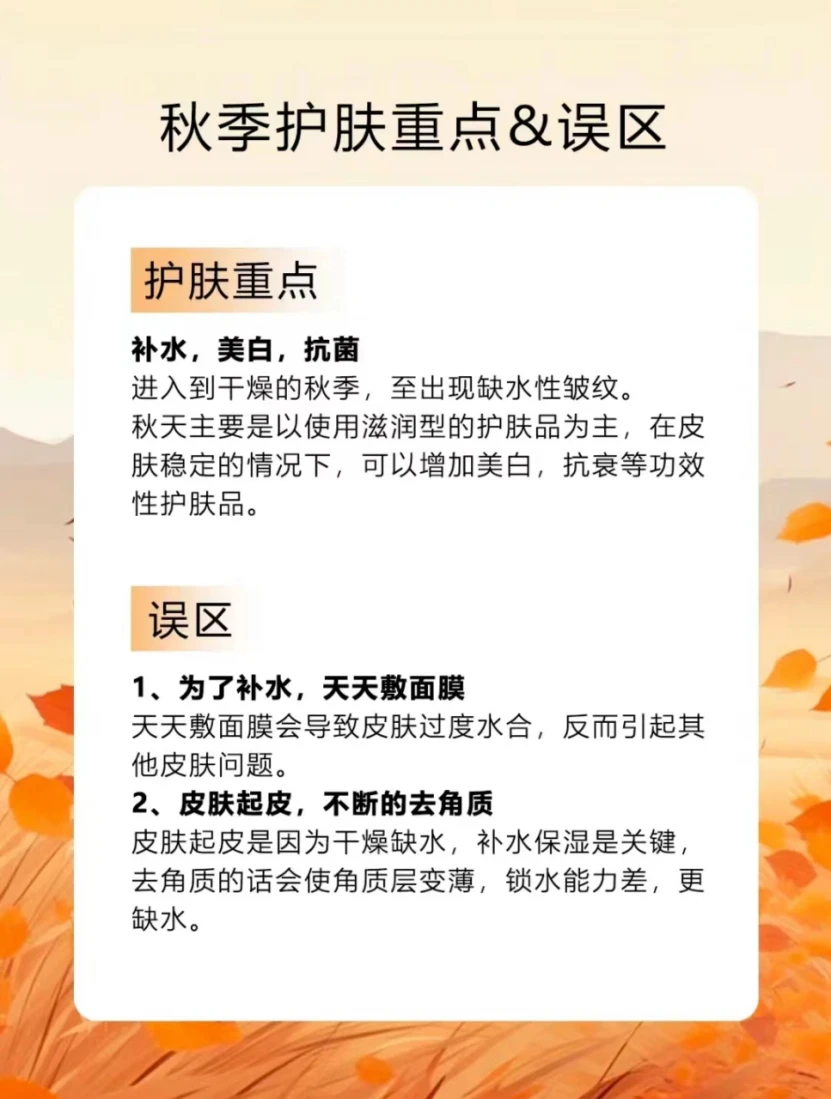 秋季护肤重点&误区

护肤重点

补水，美白，抗菌
进入到干燥的秋季，至出现缺水性皱纹。
秋天主要是以使用滋润型的护肤品为主，在皮肤稳定的情况下，可以增加美白，抗衰等功效性护肤品。

误区

1、为了补水，天天敷面膜
天天敷面膜会导致皮肤过度水合，反而引起其他皮肤问题。
2、皮肤起皮，不断的去角质
皮肤起皮是因为干燥缺水，补水保湿是关键，去角质的话会使角质层变薄，锁水能力差，更缺水。